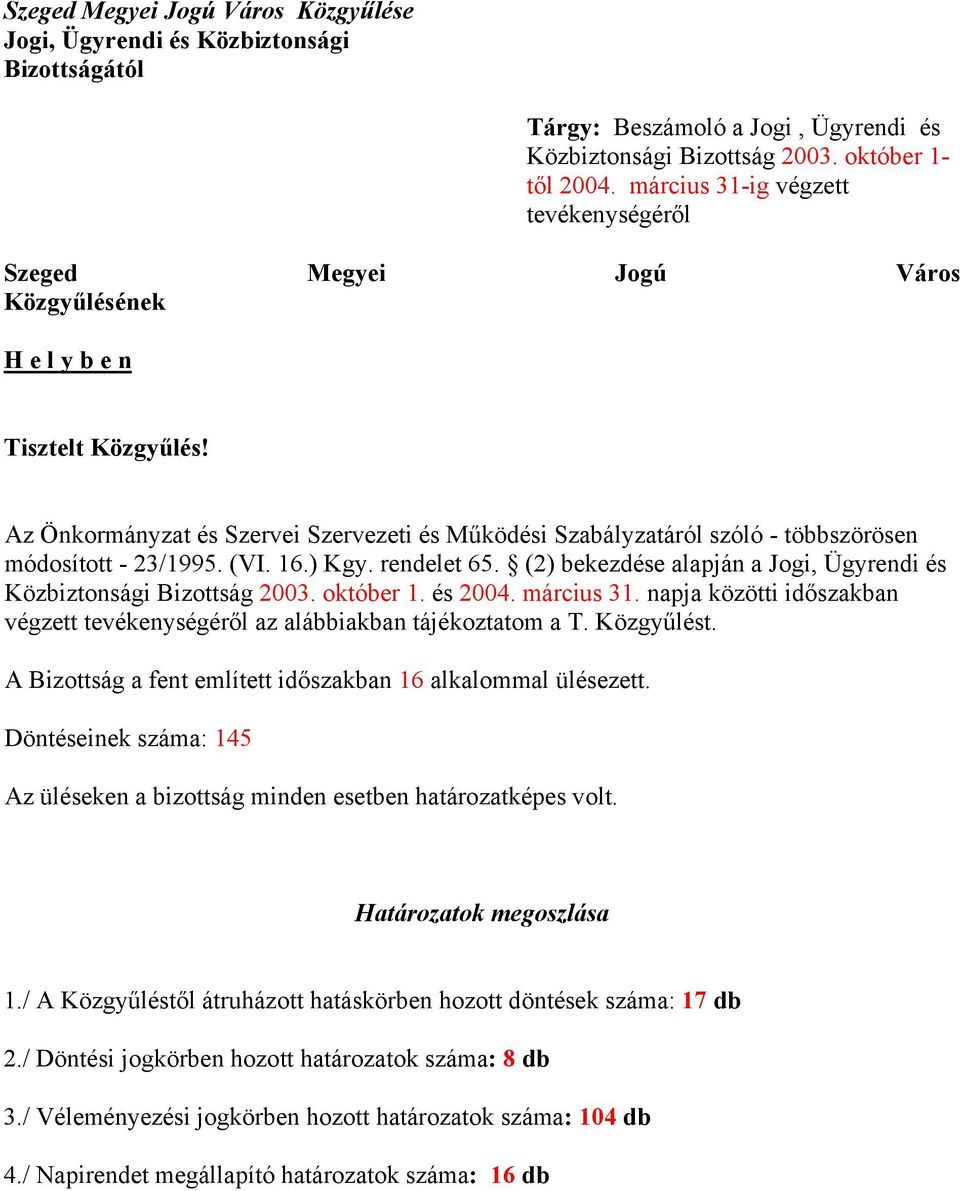 Szeged Megyei Jogú Város Közgyűlése
Jogi, Ügyrendi és Közbiztonsági
Bizottságától

Tárgy: Beszámoló a Jogi , Ügyrendi és Közbiztonsági Bizottság 2003. október 1-től 2004. március 31-ig végzett tevékenységéről

Szeged Megyei Jogú Város Közgyűlésének

H e l y b e n

Tisztelt Közgyűlés!

Az Önkormányzat és Szervei Szervezeti és Működési Szabályzatáról szóló - többszörösen módosított - 23/1995. (VI. 16.) Kgy. rendelet 65. § (2) bekezdése alapján a Jogi, Ügyrendi és Közbiztonsági Bizottság 2003. október 1. és 2004. március 31. napja közötti időszakban végzett tevékenységéről az alábbiakban tájékoztatom a T. Közgyűlést.

A Bizottság a fent említett időszakban 16 alkalommal ülésezett.

Döntéseinek száma: 145

Az üléseken a bizottság minden esetben határozatképes volt.

Határozatok megoszlása

1./ A Közgyűléstől átruházott hatáskörben hozott döntések száma: 17 db

2./ Döntési jogkörben hozott határozatok száma: 8 db

3./ Véleményezési jogkörben hozott határozatok száma: 104 db

4./ Napirendet megállapító határozatok száma: 16 db